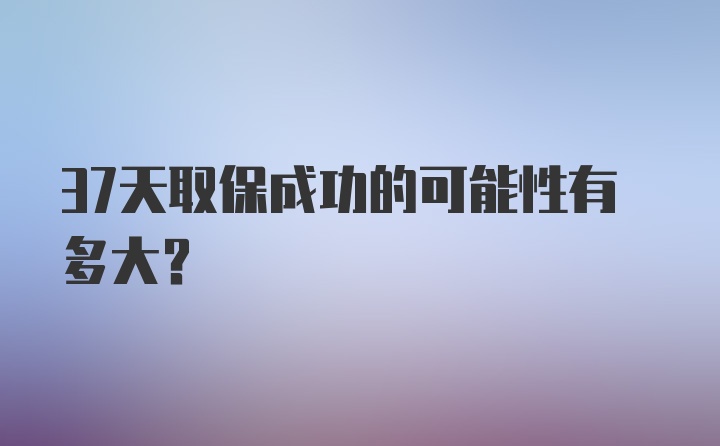 37天取保成功的可能性有多大?